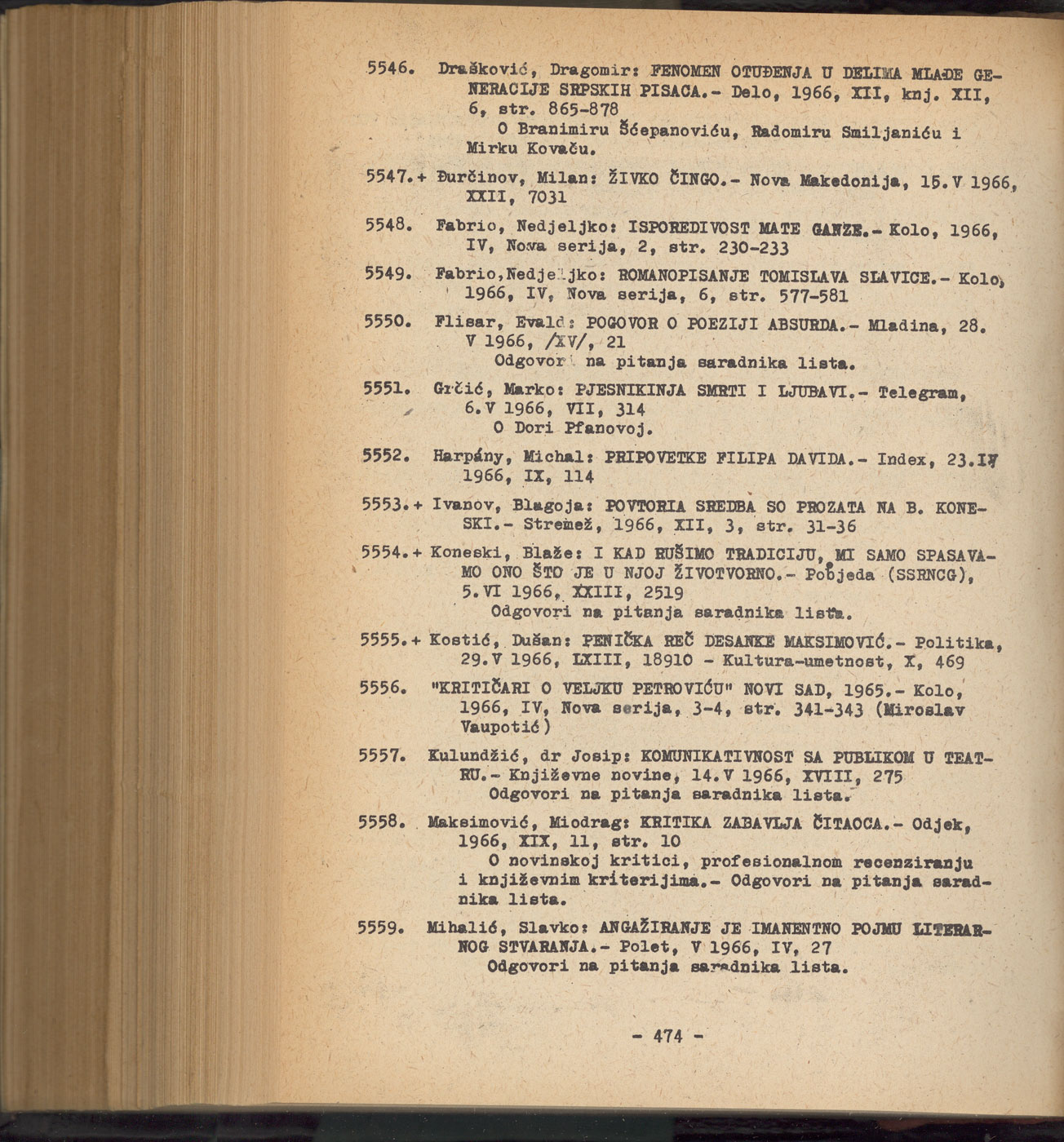 5546. Drašković, Dragomir: FENOMEN OTUĐENJA U DELIMA MLAĐE GENERACIJE SRPSKIH PISACA.- Delo, 1966, XII, knj. XII, 6, str. 865-878
O Branimiru Šćepanoviću, Radomiru Smiljaniću i Mirku Kovaču.

5547.+ Đurčinov, Milan: ŽIVKO ČINGO.- Nova Makedonija, 15.V 1966, XXII, 7031

5548. Fabrio, Nedjeljko: ISPOREDIVOST MATE GANZE.- Kolo, 1966, IV, Nova serija, 2, str. 230-233

5549. Fabrio,Nedjeljko: ROMANOPISANJE TOMISLAVA SLAVICE.- Kolo, 1966, IV, Nova serija, 6, str. 577-581

5550. Flisar, Evald: POGOVOR O POEZIJI ABSURDA.- Mladina, 28. V 1966, /XV/, 21
Odgovori na pitanja saradnika lista.

5551. Grčić, Marko: PJESNIKINJA SMRTI I LJUBAVI.- Telegram, 6.V 1966, VII, 314
O Dori Pfanovoj.

5552. Harpány, Michal: PRIPOVETKE FILIPA DAVIDA.- Index, 23.IV 1966, IX, 114

5553.+ Ivanov, Blagoja: POVTORIA SREDBA SO PROZATA NA B. KONESKI.- Stremež, 1966, XII, 3, str. 31-36

5554.+ Koneski, Blaže: I KAD RUŠIMO TRADICIJU, MI SAMO SPASAVAMO ONO ŠTO JE U NJOJ ŽIVOTVORNO.- Pobjeda (SSRNCG), 5.VI 1966, XXIII, 2519
Odgovori na pitanja saradnika lista.

5555.+ Kostić, Dušan: PENIČKA REČ DESANKE MAKSIMOVIĆ.- Politika, 29.V 1966, LXIII, 18910 - Kultura-umetnost, X, 469

5556. "KRITIČARI O VELJKU PETROVIĆU" NOVI SAD, 1965.- Kolo, 1966, IV, Nova serija, 3-4, str. 341-343 (Miroslav Vaupotić)

5557. Kulundžić, dr Josip: KOMUNIKATIVNOST SA PUBLIKOM U TEATRU.- Književne novine, 14.V 1966, XVIII, 275
Odgovori na pitanja saradnika lista.

5558. Maksimović, Miodrag: KRITIKA ZABAVLJA ČITAOCA.- Odjek, 1966, XIX, 11, str. 10
O novinskoj kritici, profesionalnom recenziranju i književnim kriterijima.- Odgovori na pitanja saradnika lista.

5559. Mihalić, Slavko: ANGAŽIRANJE JE IMANENTNO POJMU LITERARNOG STVARANJA.- Polet, V 1966, IV, 27
Odgovori na pitanja saradnika lista.

- 474 -